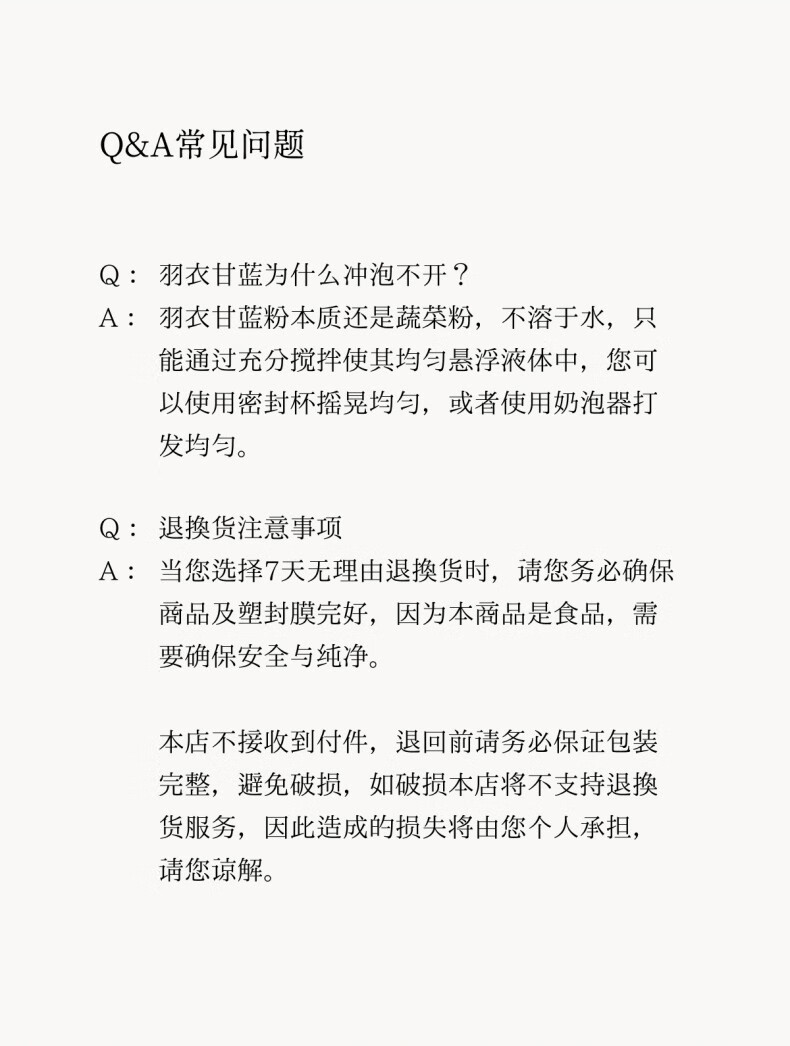 Q&A常见问题

Q： 羽衣甘蓝为什么冲泡不开？
A： 羽衣甘蓝粉本质还是蔬菜粉，不溶于水，只能通过充分搅拌使其均匀悬浮液体中，您可以使用密封杯摇晃均匀，或者使用奶泡器打发均匀。

Q： 退换货注意事项
A： 当您选择7天无理由退换货时，请您务必确保商品及塑封膜完好，因为本商品是食品，需要确保安全与纯净。

本店不接收到付件，退回前请务必保证包装完整，避免破损，如破损本店将不支持退换货服务，因此造成的损失将由您个人承担，请您谅解。